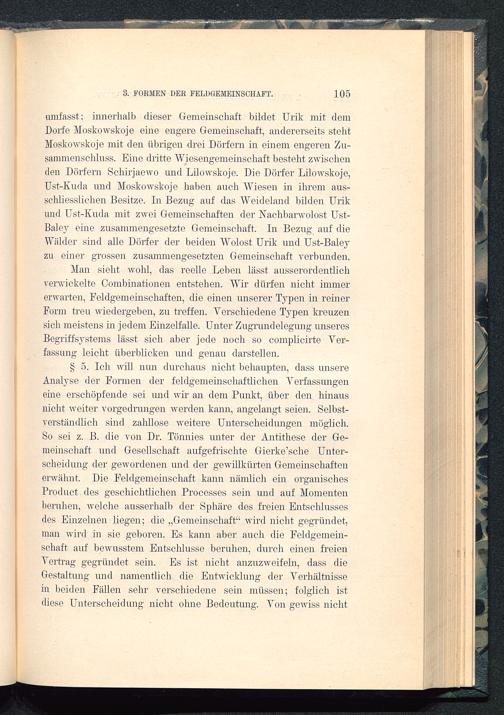 3. FORMEN DER FELDGEMEINSCHAFT. 105

umfasst; innerhalb dieser Gemeinschaft bildet Urik mit dem Dorfe Moskowskoje eine engere Gemeinschaft, andererseits steht Moskowskoje mit den übrigen drei Dörfern in einem engeren Zusammenschluss. Eine dritte Wiesengemeinschaft besteht zwischen den Dörfern Schirjaewo und Lilowskoje. Die Dörfer Lilowskoje, Ust-Kuda und Moskowskoje haben auch Wiesen in ihrem ausschliesslichen Besitze. In Bezug auf das Weideland bilden Urik und Ust-Kuda mit zwei Gemeinschaften der Nachbarwolost Ust-Baley eine zusammengesetzte Gemeinschaft. In Bezug auf die Wälder sind alle Dörfer der beiden Wolost Urik und Ust-Baley zu einer grossen zusammengesetzten Gemeinschaft verbunden.

Man sieht wohl, das reelle Leben lässt ausserordentlich verwickelte Combinationen entstehen. Wir dürfen nicht immer erwarten, Feldgemeinschaften, die einen unserer Typen in reiner Form treu wiedergeben, zu treffen. Verschiedene Typen kreuzen sich meistens in jedem Einzelfalle. Unter Zugrundelegung unseres Begriffsystems lässt sich aber jede noch so complicirte Verfassung leicht überblicken und genau darstellen.

§ 5. Ich will nun durchaus nicht behaupten, dass unsere Analyse der Formen der feldgemeinschaftlichen Verfassungen eine erschöpfende sei und wir an dem Punkt, über den hinaus nicht weiter vorgedrungen werden kann, angelangt seien. Selbstverständlich sind zahllose weitere Unterscheidungen möglich. So sei z. B. die von Dr. Tönnies unter der Antithese der Gemeinschaft und Gesellschaft aufgefrischte Gierke'sche Unterscheidung der gewordenen und der gewillkürten Gemeinschaften erwähnt. Die Feldgemeinschaft kann nämlich ein organisches Product des geschichtlichen Processes sein und auf Momenten beruhen, welche ausserhalb der Sphäre des freien Entschlusses des Einzelnen liegen; die „Gemeinschaft“ wird nicht gegründet, man wird in sie geboren. Es kann aber auch die Feldgemeinschaft auf bewusstem Entschlusse beruhen, durch einen freien Vertrag gegründet sein. Es ist nicht anzuzweifeln, dass die Gestaltung und namentlich die Entwicklung der Verhältnisse in beiden Fällen sehr verschiedene sein müssen; folglich ist diese Unterscheidung nicht ohne Bedeutung. Von gewiss nicht